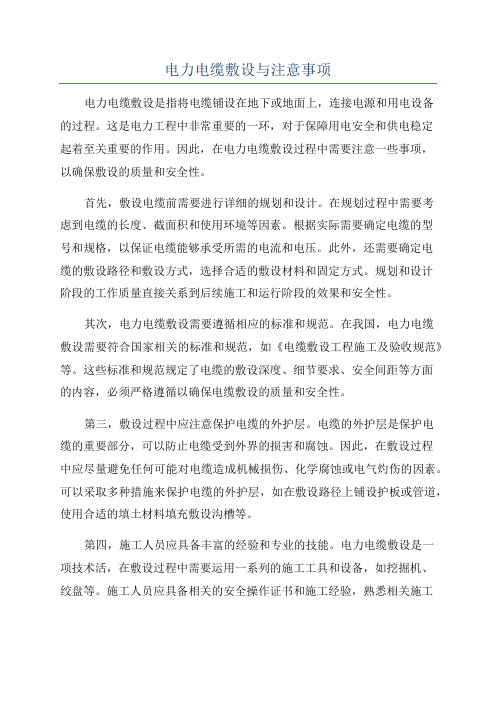 电力电缆敷设与注意事项

电力电缆敷设是指将电缆铺设在地下或地面上，连接电源和用电设备的过程。这是电力工程中非常重要的一环，对于保障用电安全和供电稳定起着至关重要的作用。因此，在电力电缆敷设过程中需要注意一些事项，以确保敷设的质量和安全性。

首先，敷设电缆前需要进行详细的规划和设计。在规划过程中需要考虑到电缆的长度、截面积和使用环境等因素。根据实际需要确定电缆的型号和规格，以保证电缆能够承受所需的电流和电压。此外，还需要确定电缆的敷设路径和敷设方式，选择合适的敷设材料和固定方式。规划和设计阶段的工作质量直接关系到后续施工和运行阶段的效果和安全性。

其次，电力电缆敷设需要遵循相应的标准和规范。在我国，电力电缆敷设需要符合国家相关的标准和规范，如《电缆敷设工程施工及验收规范》等。这些标准和规范规定了电缆的敷设深度、细节要求、安全间距等方面的内容，必须严格遵循以确保电缆敷设的质量和安全性。

第三，敷设过程中应注意保护电缆的外护层。电缆的外护层是保护电缆的重要部分，可以防止电缆受到外界的损害和腐蚀。因此，在敷设过程中应尽量避免任何可能对电缆造成机械损伤、化学腐蚀或电气灼伤的因素。可以采取多种措施来保护电缆的外护层，如在敷设路径上铺设护板或管道，使用合适的填土材料填充敷设沟槽等。

第四，施工人员应具备丰富的经验和专业的技能。电力电缆敷设是一项技术活，在敷设过程中需要运用一系列的施工工具和设备，如挖掘机、绞盘等。施工人员应具备相关的安全操作证书和施工经验，熟悉相关施工